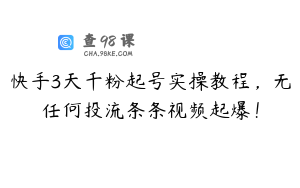 查98课
CHA.98KE.COM

快手3天千粉起号实操教程，无任何投流条条视频起爆！